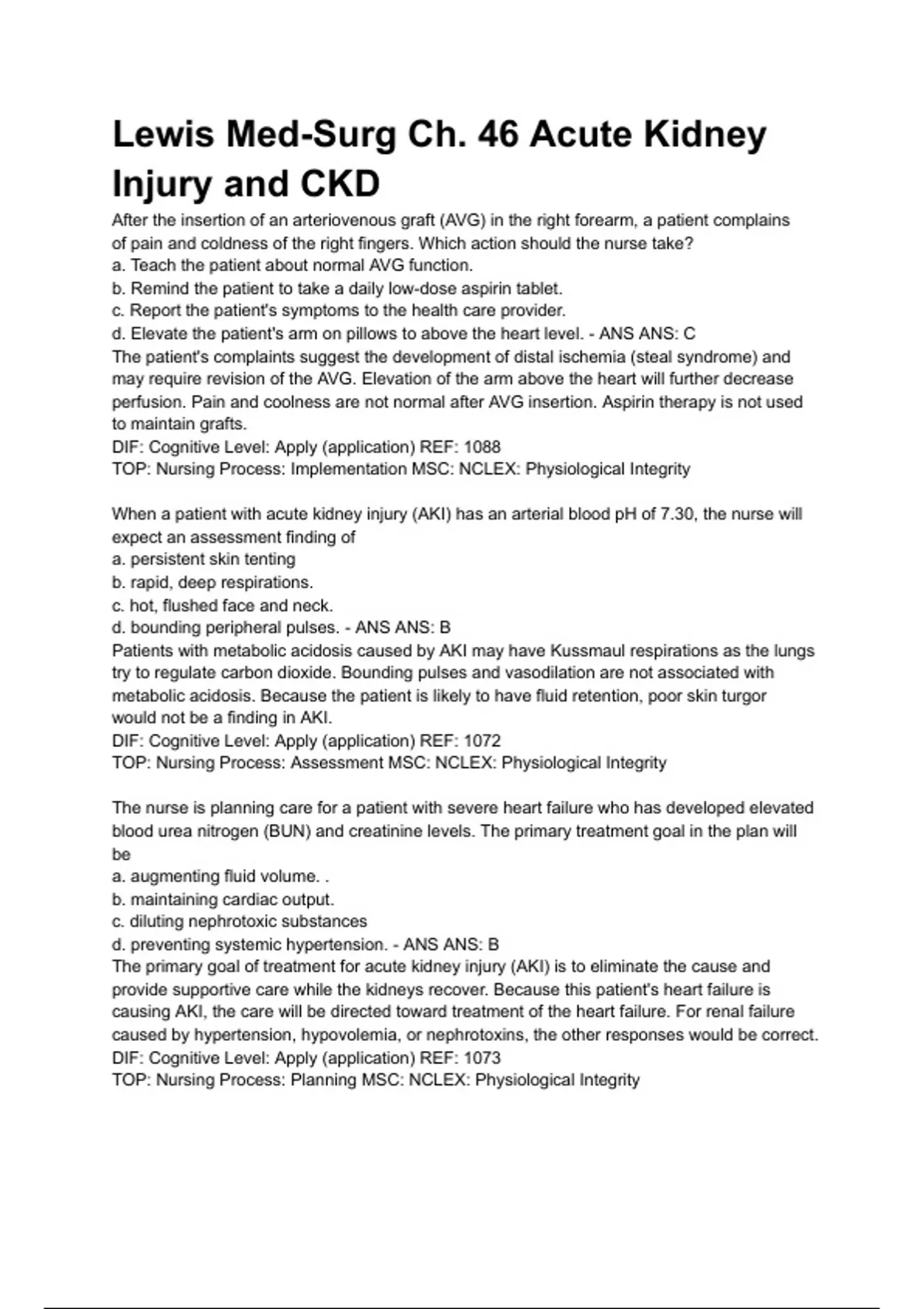 Lewis Med-Surg Ch. 46 Acute Kidney Injury and CKD

After the insertion of an arteriovenous graft (AVG) in the right forearm, a patient complains of pain and coldness of the right fingers. Which action should the nurse take?
a. Teach the patient about normal AVG function.
b. Remind the patient to take a daily low-dose aspirin tablet.
c. Report the patient's symptoms to the health care provider.
d. Elevate the patient's arm on pillows to above the heart level. - ANS ANS: C
The patient's complaints suggest the development of distal ischemia (steal syndrome) and may require revision of the AVG. Elevation of the arm above the heart will further decrease perfusion. Pain and coolness are not normal after AVG insertion. Aspirin therapy is not used to maintain grafts.
DIF: Cognitive Level: Apply (application) REF: 1088
TOP: Nursing Process: Implementation MSC: NCLEX: Physiological Integrity

When a patient with acute kidney injury (AKI) has an arterial blood pH of 7.30, the nurse will expect an assessment finding of
a. persistent skin tenting
b. rapid, deep respirations.
c. hot, flushed face and neck.
d. bounding peripheral pulses. - ANS ANS: B
Patients with metabolic acidosis caused by AKI may have Kussmaul respirations as the lungs try to regulate carbon dioxide. Bounding pulses and vasodilation are not associated with metabolic acidosis. Because the patient is likely to have fluid retention, poor skin turgor would not be a finding in AKI.
DIF: Cognitive Level: Apply (application) REF: 1072
TOP: Nursing Process: Assessment MSC: NCLEX: Physiological Integrity

The nurse is planning care for a patient with severe heart failure who has developed elevated blood urea nitrogen (BUN) and creatinine levels. The primary treatment goal in the plan will be
a. augmenting fluid volume. .
b. maintaining cardiac output.
c. diluting nephrotoxic substances
d. preventing systemic hypertension. - ANS ANS: B
The primary goal of treatment for acute kidney injury (AKI) is to eliminate the cause and provide supportive care while the kidneys recover. Because this patient's heart failure is causing AKI, the care will be directed toward treatment of the heart failure. For renal failure caused by hypertension, hypovolemia, or nephrotoxins, the other responses would be correct.
DIF: Cognitive Level: Apply (application) REF: 1073
TOP: Nursing Process: Planning MSC: NCLEX: Physiological Integrity